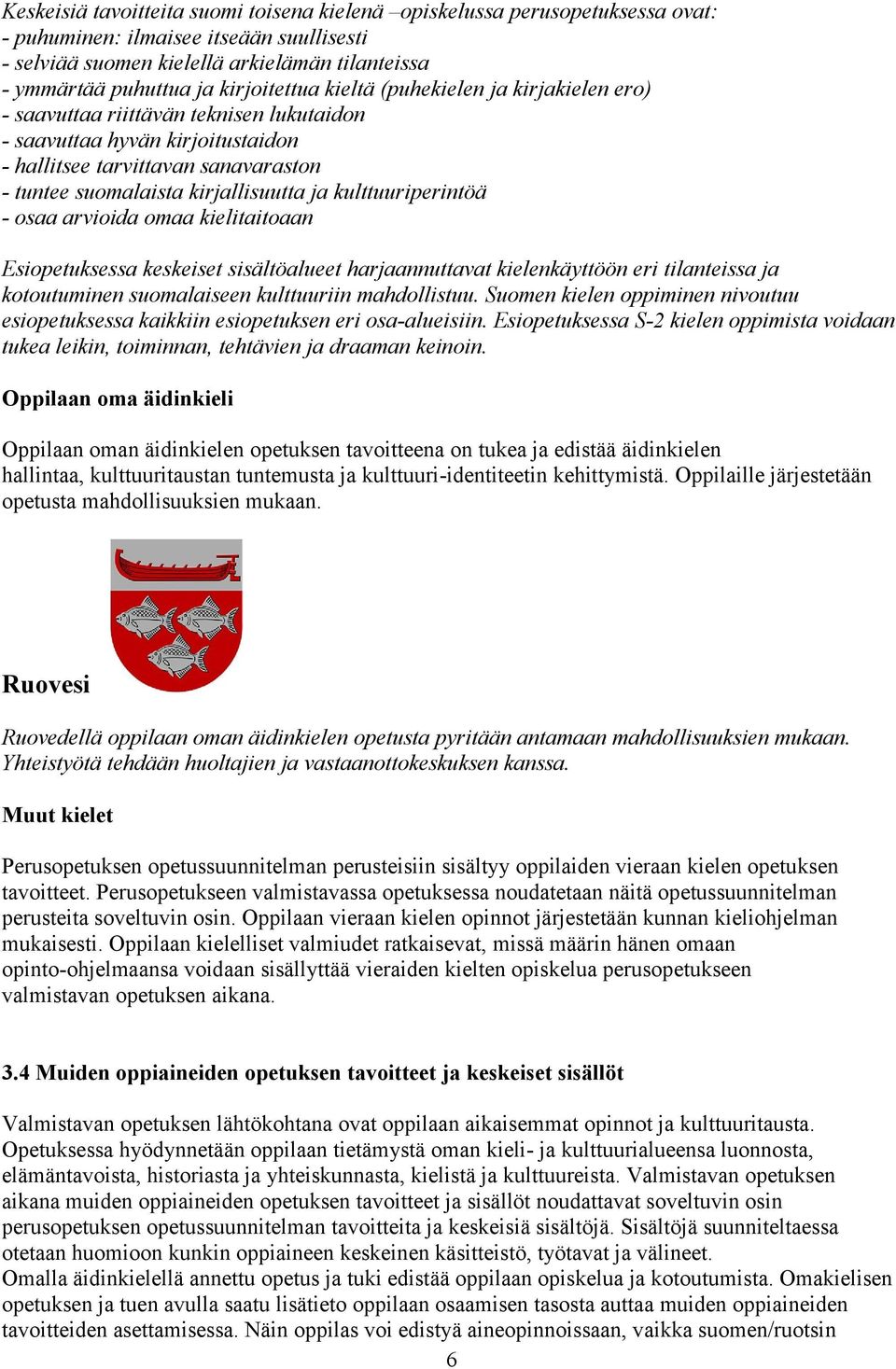 Keskeisiä tavoitteita suomi toisena kielenä –opiskelussa perusopetuksessa ovat:
- puhuminen: ilmaisee itseään suullisesti
- selviää suomen kielellä arkielämän tilanteissa
- ymmärtää puhuttua ja kirjoitettua kieltä (puhekielen ja kirjakielen ero)
- saavuttaa riittävän teknisen lukutaidon
- saavuttaa hyvän kirjoitustaidon
- hallitsee tarvittavan sanavaraston
- tuntee suomalaista kirjallisuutta ja kulttuuriperintöä
- osaa arvioida omaa kielitaitoaan

Esiopetuksessa keskeiset sisältöalueet harjaannuttavat kielenkäyttöön eri tilanteissa ja kotoutuminen suomalaiseen kulttuuriin mahdollistuu. Suomen kielen oppiminen nivoutuu esiopetuksessa kaikkiin esiopetuksen eri osa-alueisiin. Esiopetuksessa S-2 kielen oppimista voidaan tukea leikin, toiminnan, tehtävien ja draaman keinoin.

Oppilaan oma äidinkieli

Oppilaan oman äidinkielen opetuksen tavoitteena on tukea ja edistää äidinkielen hallintaa, kulttuuritaustan tuntemusta ja kulttuuri-identiteetin kehittymistä. Oppilaille järjestetään opetusta mahdollisuuksien mukaan.

Ruovesi

Ruovedellä oppilaan oman äidinkielen opetusta pyritään antamaan mahdollisuuksien mukaan. Yhteistyötä tehdään huoltajien ja vastaanottokeskuksen kanssa.

Muut kielet

Perusopetuksen opetussuunnitelman perusteisiin sisältyy oppilaiden vieraan kielen opetuksen tavoitteet. Perusopetukseen valmistavassa opetuksessa noudatetaan näitä opetussuunnitelman perusteita soveltuvin osin. Oppilaan vieraan kielen opinnot järjestetään kunnan kieliohjelman mukaisesti. Oppilaan kielelliset valmiudet ratkaisevat, missä määrin hänen omaan opinto-ohjelmaansa voidaan sisällyttää vieraiden kielten opiskelua perusopetukseen valmistavan opetuksen aikana.

3.4 Muiden oppiaineiden opetuksen tavoitteet ja keskeiset sisällöt

Valmistavan opetuksen lähtökohtana ovat oppilaan aikaisemmat opinnot ja kulttuuritausta. Opetuksessa hyödynnetään oppilaan tietämystä oman kieli- ja kulttuurialueensa luonnosta, elämäntavoista, historiasta ja yhteiskunnasta, kielistä ja kulttuureista. Valmistavan opetuksen aikana muiden oppiaineiden opetuksen tavoitteet ja sisällöt noudattavat soveltuvin osin perusopetuksen opetussuunnitelman tavoitteita ja keskeisiä sisältöjä. Sisältöjä suunniteltaessa otetaan huomioon kunkin oppiaineen keskeinen käsitteistö, työtavat ja välineet.
Omalla äidinkielellä annettu opetus ja tuki edistää oppilaan opiskelua ja kotoutumista. Omakielisen opetuksen ja tuen avulla saatu lisätieto oppilaan osaamisen tasosta auttaa muiden oppiaineiden tavoitteiden asettamisessa. Näin oppilas voi edistyä aineopinnoissaan, vaikka suomen/ruotsin
6